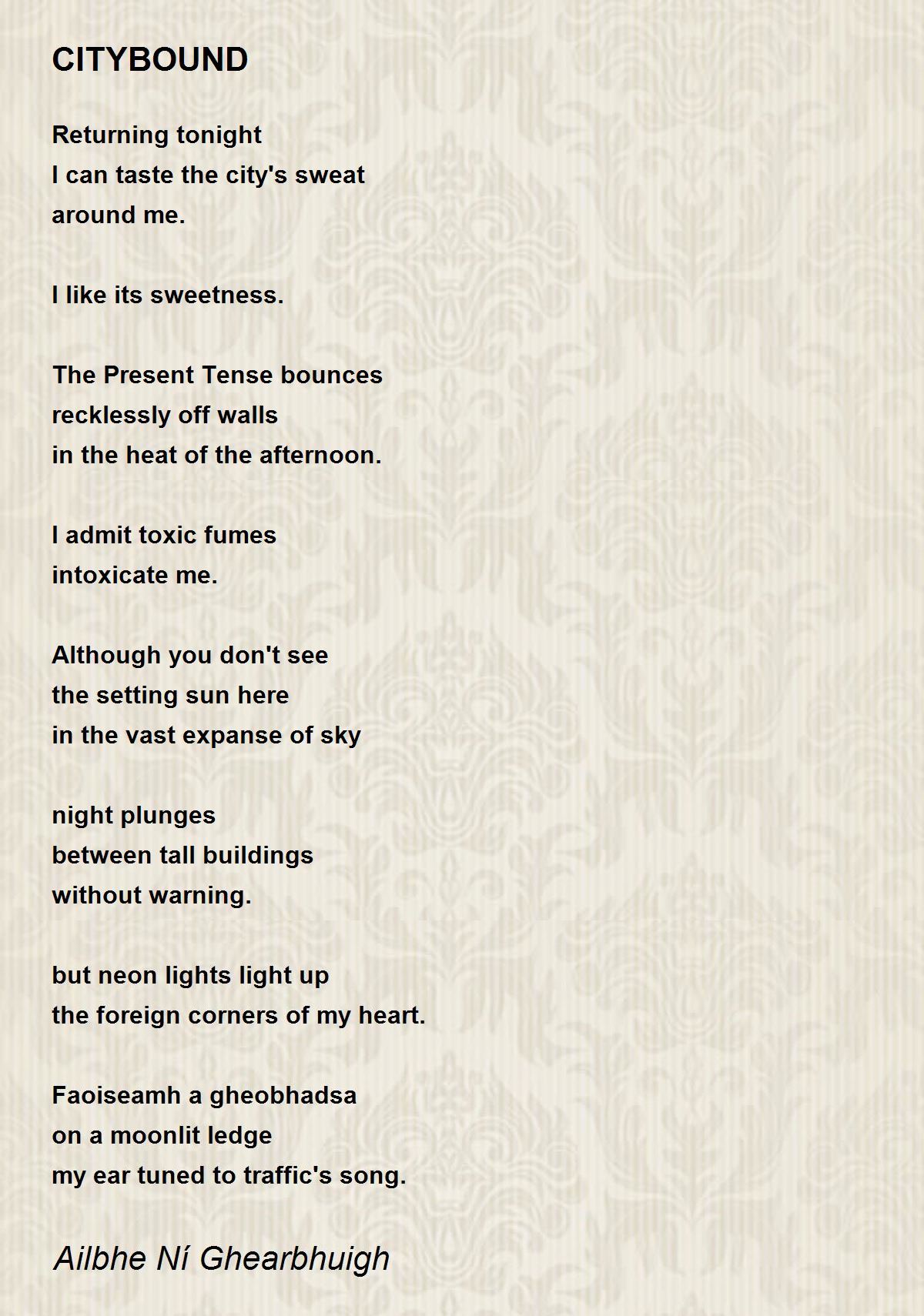 CITYBOUND

Returning tonight
I can taste the city's sweat
around me.

I like its sweetness.

The Present Tense bounces
recklessly off walls
in the heat of the afternoon.

I admit toxic fumes
intoxicate me.

Although you don't see
the setting sun here
in the vast expanse of sky

night plunges
between tall buildings
without warning.

but neon lights light up
the foreign corners of my heart.

Faoiseamh a gheobhadsa
on a moonlit ledge
my ear tuned to traffic's song.

Ailbhe Ní Ghearbhuigh